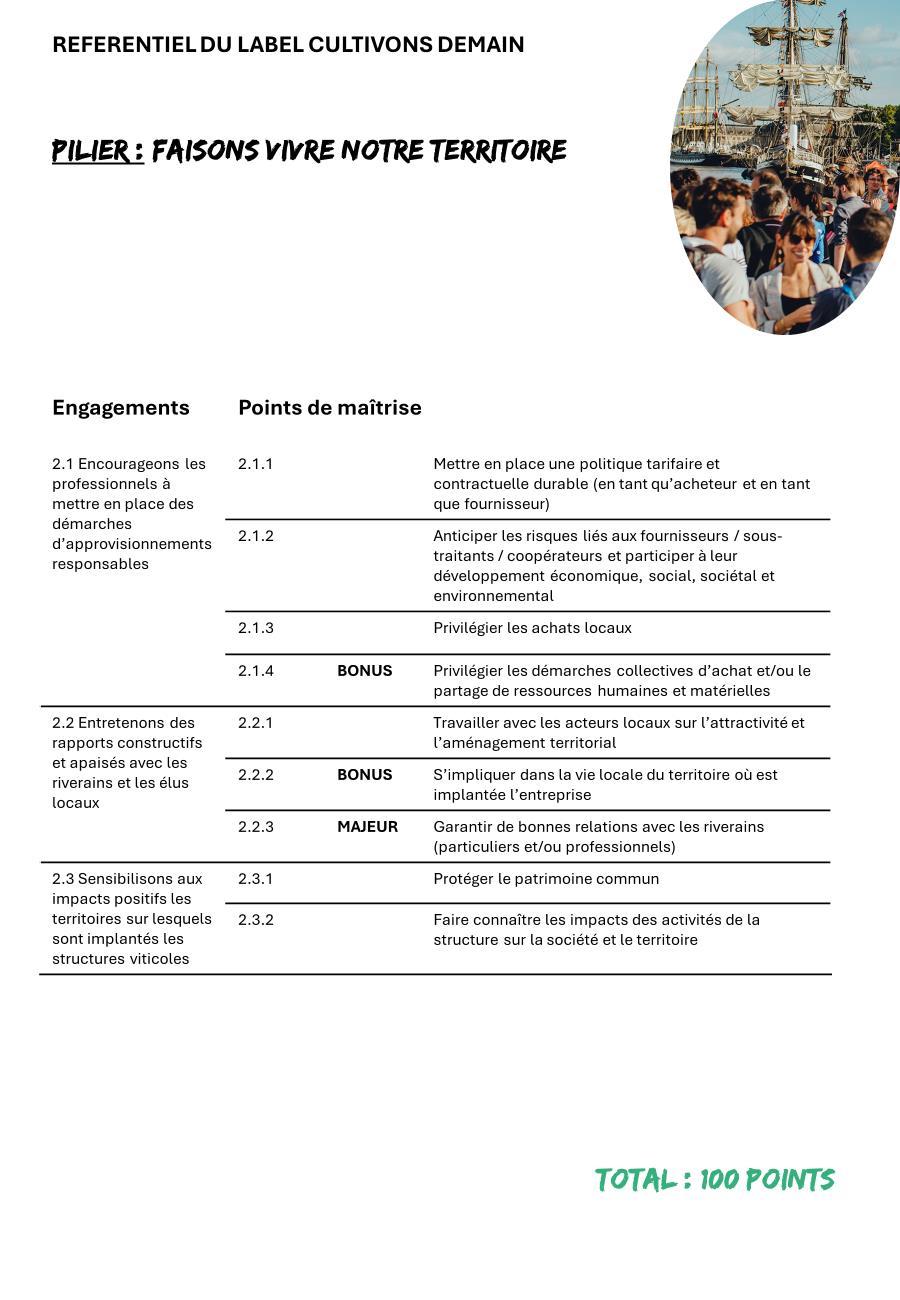 REFERENTIEL DU LABEL CULTIVONS DEMAIN

PILIER : FAISONS VIVRE NOTRE TERRITOIRE

| Engagements | Points de maîtrise | | |
|---|---|---|---|
| 2.1 Encourageons les professionnels à mettre en place des démarches d'approvisionnements responsables | 2.1.1 | | Mettre en place une politique tarifaire et contractuelle durable (en tant qu'acheteur et en tant que fournisseur) |
| | 2.1.2 | | Anticiper les risques liés aux fournisseurs / sous-traitants / coopérateurs et participer à leur développement économique, social, sociétal et environnemental |
| | 2.1.3 | | Privilégier les achats locaux |
| | 2.1.4 | BONUS | Privilégier les démarches collectives d'achat et/ou le partage de ressources humaines et matérielles |
| 2.2 Entretenons des rapports constructifs et apaisés avec les riverains et les élus locaux | 2.2.1 | | Travailler avec les acteurs locaux sur l'attractivité et l'aménagement territorial |
| | 2.2.2 | BONUS | S'impliquer dans la vie locale du territoire où est implantée l'entreprise |
| | 2.2.3 | MAJEUR | Garantir de bonnes relations avec les riverains (particuliers et/ou professionnels) |
| 2.3 Sensibilisons aux impacts positifs les territoires sur lesquels sont implantés les structures viticoles | 2.3.1 | | Protéger le patrimoine commun |
| | 2.3.2 | | Faire connaître les impacts des activités de la structure sur la société et le territoire |

TOTAL : 100 POINTS